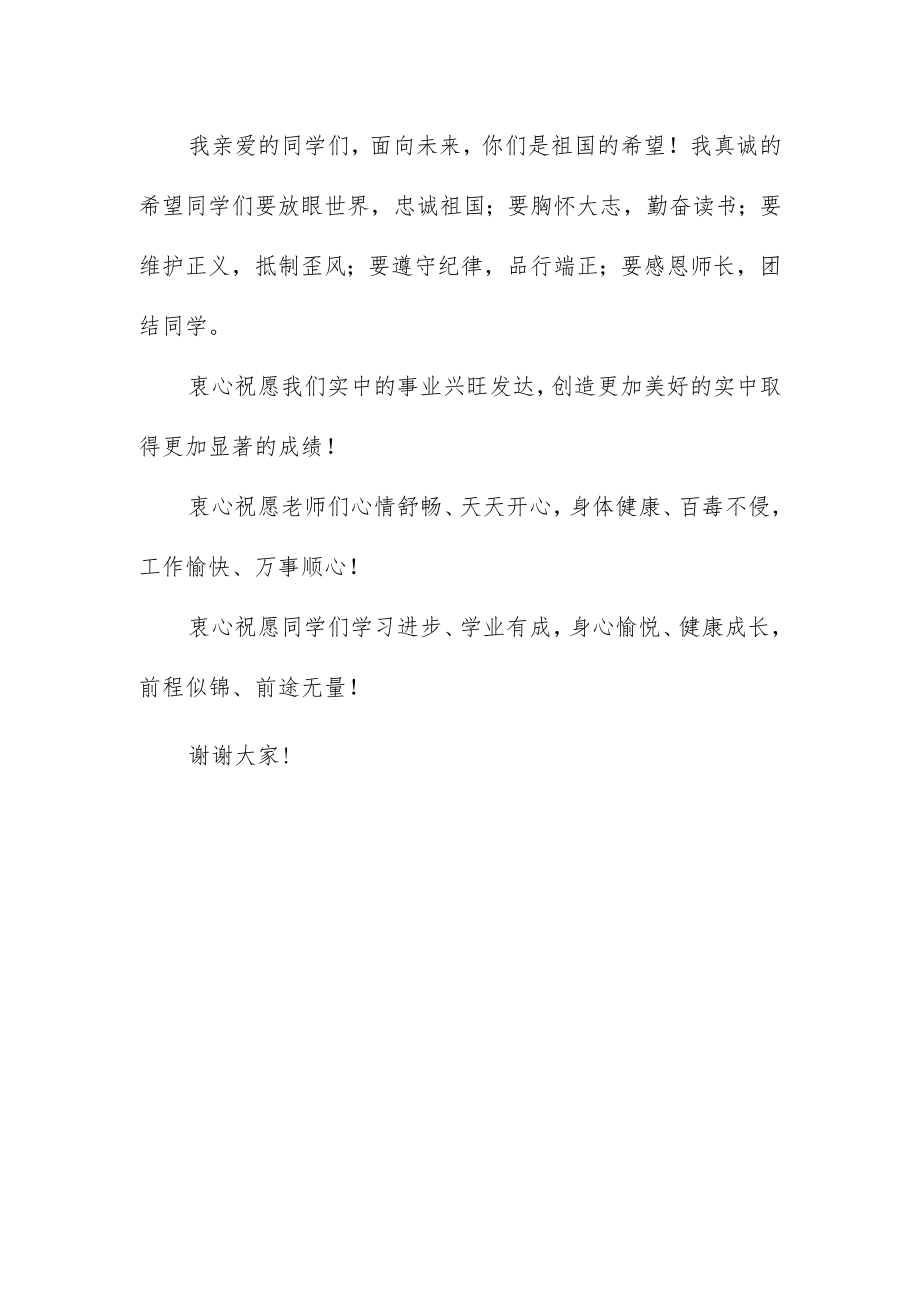 我亲爱的同学们，面向未来，你们是祖国的希望！我真诚的希望同学们要放眼世界，忠诚祖国；要胸怀大志，勤奋读书；要维护正义，抵制歪风；要遵守纪律，品行端正；要感恩师长，团结同学。

衷心祝愿我们实中的事业兴旺发达，创造更加美好的实中取得更加显著的成绩！

衷心祝愿老师们心情舒畅、天天开心，身体健康、百毒不侵，工作愉快、万事顺心！

衷心祝愿同学们学习进步、学业有成，身心愉悦、健康成长，前程似锦、前途无量！

谢谢大家！